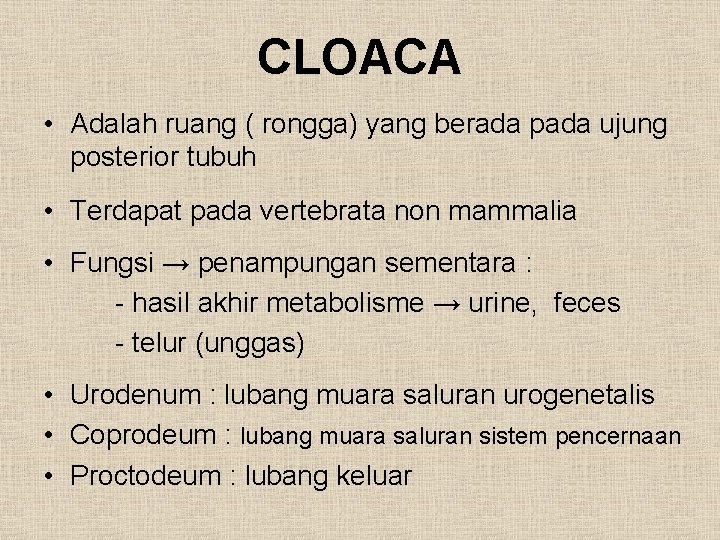 CLOACA

• Adalah ruang ( rongga) yang berada pada ujung posterior tubuh

• Terdapat pada vertebrata non mammalia

• Fungsi → penampungan sementara :
- hasil akhir metabolisme → urine, feces
- telur (unggas)

• Urodenum : lubang muara saluran urogenetalis
• Coprodeum : lubang muara saluran sistem pencernaan
• Proctodeum : lubang keluar